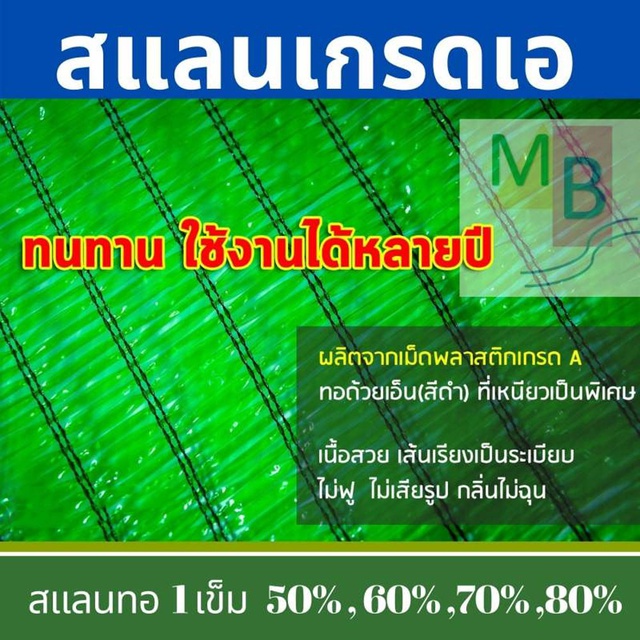 สแลนเกรดเอ

MB

ทนทาน ใช้งานได้หลายปี

ผลิตจากเม็ดพลาสติกเกรด A
ทอด้วยเอ็น(สีดำ) ที่เหนียวเป็นพิเศษ

เนื้อสวย เส้นเรียงเป็นระเบียบ
ไม่ฟู ไม่เสียรูป กลิ่นไม่ฉุน

สแลนทอ 1 เข็ม 50% , 60% ,70% ,80%